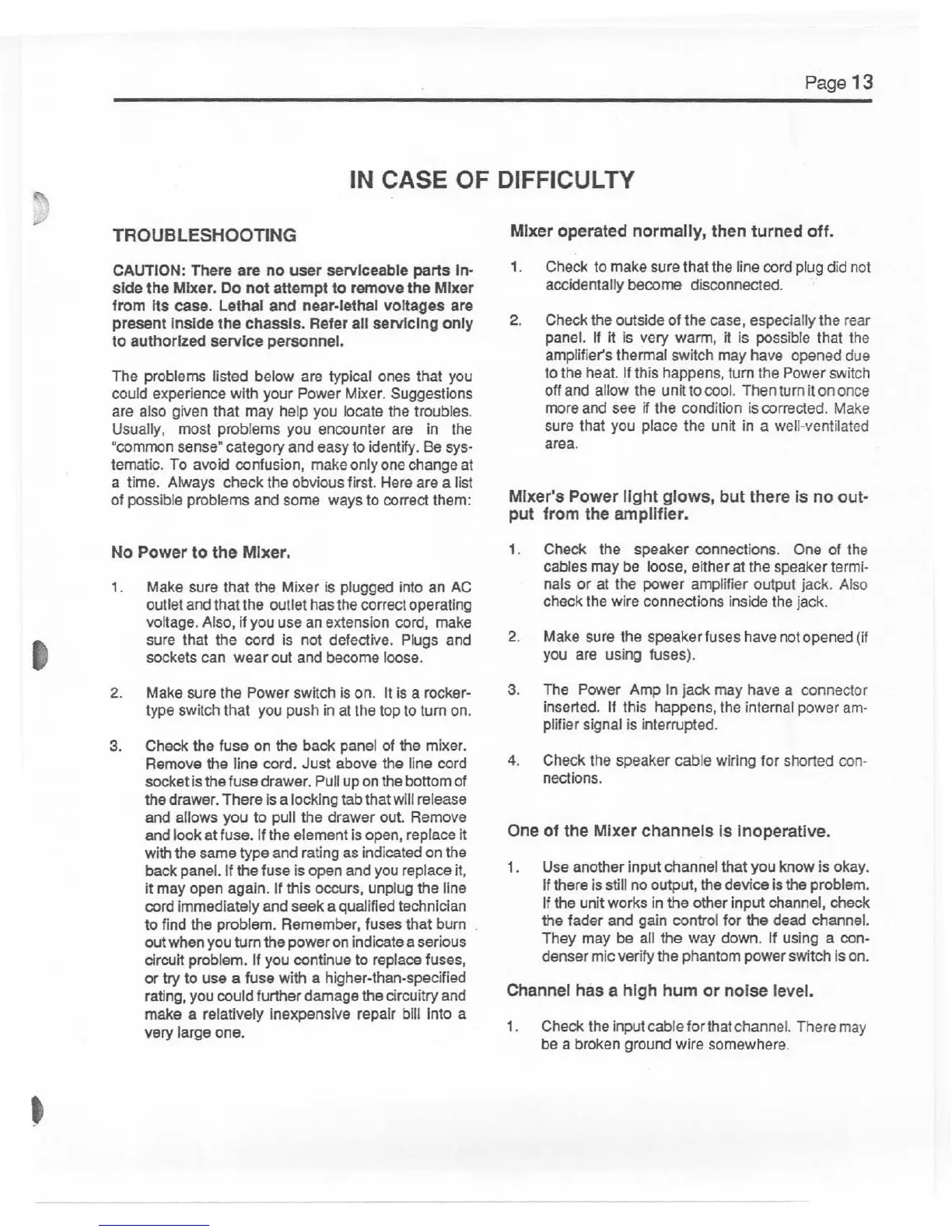 Page 13

IN CASE OF DIFFICULTY

TROUBLESHOOTING

CAUTION: There are no user serviceable parts inside the Mixer. Do not attempt to remove the Mixer from its case. Lethal and near-lethal voltages are present inside the chassis. Refer all servicing only to authorized service personnel.

The problems listed below are typical ones that you could experience with your Power Mixer. Suggestions are also given that may help you locate the troubles. Usually, most problems you encounter are in the "common sense" category and easy to identify. Be systematic. To avoid confusion, make only one change at a time. Always check the obvious first. Here are a list of possible problems and some ways to correct them:

No Power to the Mixer.

1. Make sure that the Mixer is plugged into an AC outlet and that the outlet has the correct operating voltage. Also, if you use an extension cord, make sure that the cord is not defective. Plugs and sockets can wear out and become loose.

2. Make sure the Power switch is on. It is a rocker-type switch that you push in at the top to turn on.

3. Check the fuse on the back panel of the mixer. Remove the line cord. Just above the line cord socket is the fuse drawer. Pull up on the bottom of the drawer. There is a locking tab that will release and allows you to pull the drawer out. Remove and look at fuse. If the element is open, replace it with the same type and rating as indicated on the back panel. If the fuse is open and you replace it, it may open again. If this occurs, unplug the line cord immediately and seek a qualified technician to find the problem. Remember, fuses that burn out when you turn the power on indicate a serious circuit problem. If you continue to replace fuses, or try to use a fuse with a higher-than-specified rating, you could further damage the circuitry and make a relatively inexpensive repair bill into a very large one.

Mixer operated normally, then turned off.

1. Check to make sure that the line cord plug did not accidentally become disconnected.

2. Check the outside of the case, especially the rear panel. If it is very warm, it is possible that the amplifier's thermal switch may have opened due to the heat. If this happens, turn the Power switch off and allow the unit to cool. Then turn it on once more and see if the condition is corrected. Make sure that you place the unit in a well-ventilated area.

Mixer's Power light glows, but there is no output from the amplifier.

1. Check the speaker connections. One of the cables may be loose, either at the speaker terminals or at the power amplifier output jack. Also check the wire connections inside the jack.

2. Make sure the speaker fuses have not opened (if you are using fuses).

3. The Power Amp In jack may have a connector inserted. If this happens, the internal power amplifier signal is interrupted.

4. Check the speaker cable wiring for shorted connections.

One of the Mixer channels is inoperative.

1. Use another input channel that you know is okay. If there is still no output, the device is the problem. If the unit works in the other input channel, check the fader and gain control for the dead channel. They may be all the way down. If using a condenser mic verify the phantom power switch is on.

Channel has a high hum or noise level.

1. Check the input cable for that channel. There may be a broken ground wire somewhere.